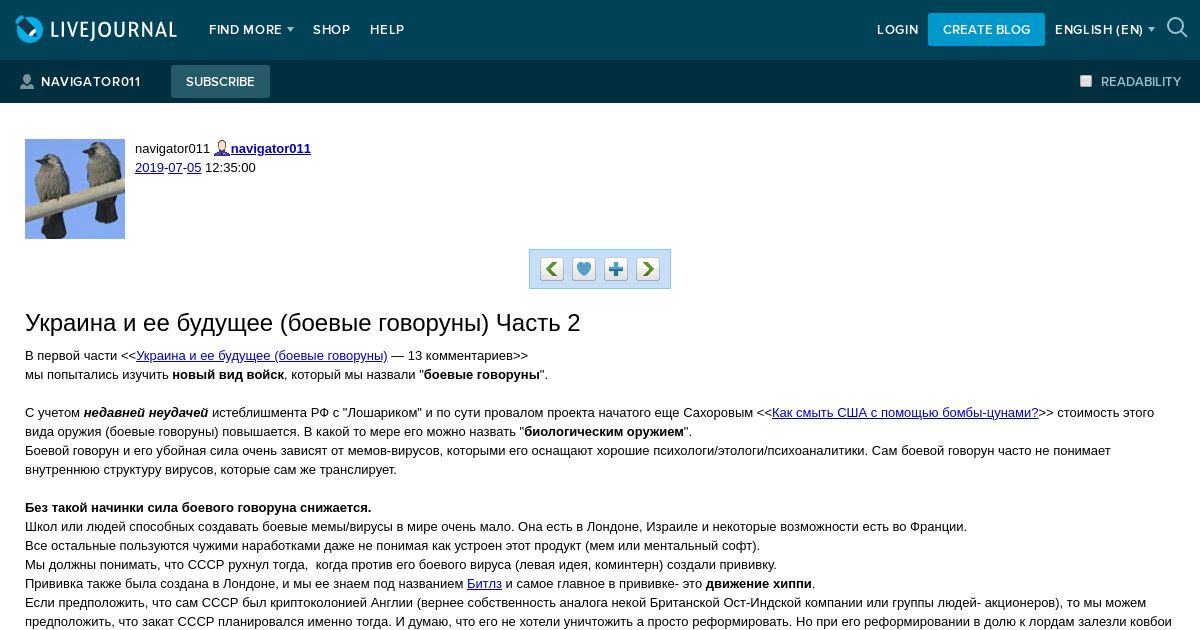 LIVEJOURNAL FIND MORE SHOP HELP LOGIN CREATE BLOG ENGLISH (EN)

NAVIGATOR011 SUBSCRIBE READABILITY

navigator011 navigator011
2019-07-05 12:35:00

Украина и ее будущее (боевые говоруны) Часть 2

В первой части <<Украина и ее будущее (боевые говоруны) — 13 комментариев>>
мы попытались изучить новый вид войск, который мы назвали "боевые говоруны".

С учетом недавней неудачей истеблишмента РФ с "Лошариком" и по сути провалом проекта начатого еще Сахоровым <<Как смыть США с помощью бомбы-цунами?>> стоимость этого вида оружия (боевые говоруны) повышается. В какой то мере его можно назвать "биологическим оружием".
Боевой говорун и его убойная сила очень зависят от мемов-вирусов, которыми его оснащают хорошие психологи/этологи/психоаналитики. Сам боевой говорун часто не понимает внутреннюю структуру вирусов, которые сам же транслирует.

Без такой начинки сила боевого говоруна снижается.
Школ или людей способных создавать боевые мемы/вирусы в мире очень мало. Она есть в Лондоне, Израиле и некоторые возможности есть во Франции.
Все остальные пользуются чужими наработками даже не понимая как устроен этот продукт (мем или ментальный софт).
Мы должны понимать, что СССР рухнул тогда, когда против его боевого вируса (левая идея, коминтерн) создали прививку.
Прививка также была создана в Лондоне, и мы ее знаем под названием Битлз и самое главное в прививке- это движение хиппи.
Если предположить, что сам СССР был криптоколонией Англии (вернее собственность аналога некой Британской Ост-Индской компании или группы людей- акционеров), то мы можем предположить, что закат СССР планировался именно тогда. И думаю, что его не хотели уничтожить а просто реформировать. Но при его реформировании в долю к лордам залезли ковбои